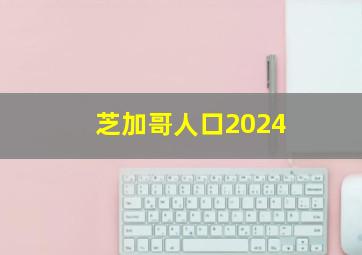 芝加哥人口2024